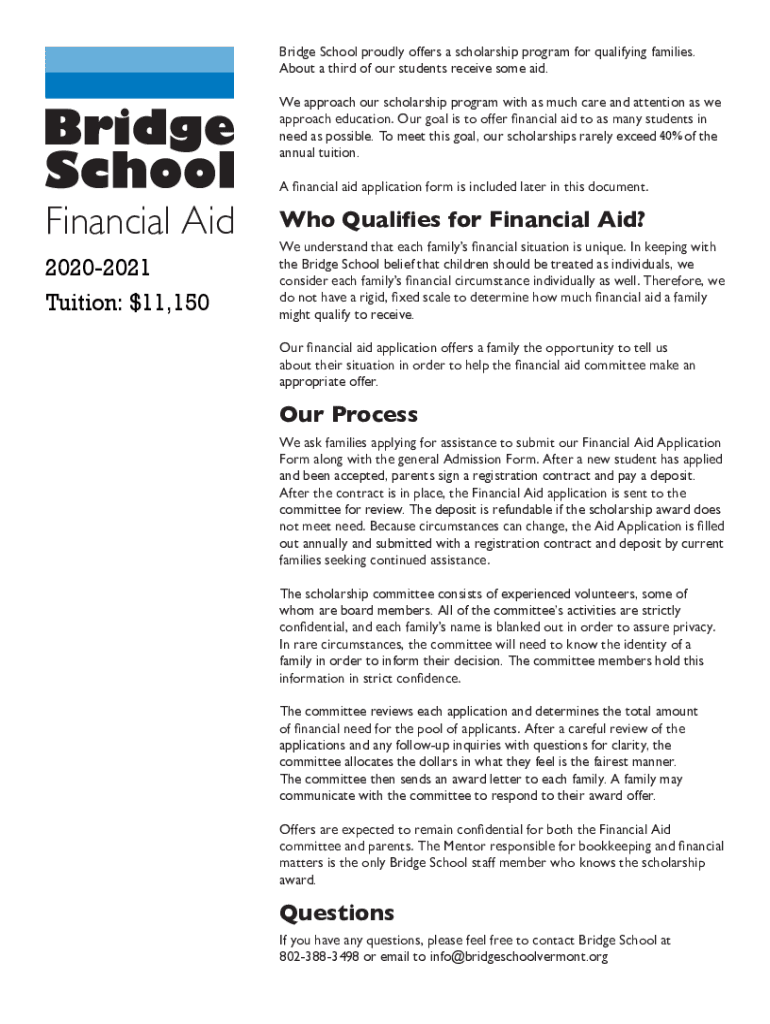 Bridge School

Financial Aid

2020-2021

Tuition: $11,150

Bridge School proudly offers a scholarship program for qualifying families. About a third of our students receive some aid.

We approach our scholarship program with as much care and attention as we approach education. Our goal is to offer financial aid to as many students in need as possible. To meet this goal, our scholarships rarely exceed 40% of the annual tuition.

A financial aid application form is included later in this document.

Who Qualifies for Financial Aid?

We understand that each family's financial situation is unique. In keeping with the Bridge School belief that children should be treated as individuals, we consider each family's financial circumstance individually as well. Therefore, we do not have a rigid, fixed scale to determine how much financial aid a family might qualify to receive.

Our financial aid application offers a family the opportunity to tell us about their situation in order to help the financial aid committee make an appropriate offer.

Our Process

We ask families applying for assistance to submit our Financial Aid Application Form along with the general Admission Form. After a new student has applied and been accepted, parents sign a registration contract and pay a deposit. After the contract is in place, the Financial Aid application is sent to the committee for review. The deposit is refundable if the scholarship award does not meet need. Because circumstances can change, the Aid Application is filled out annually and submitted with a registration contract and deposit by current families seeking continued assistance.

The scholarship committee consists of experienced volunteers, some of whom are board members. All of the committee's activities are strictly confidential, and each family's name is blanked out in order to assure privacy. In rare circumstances, the committee will need to know the identity of a family in order to inform their decision. The committee members hold this information in strict confidence.

The committee reviews each application and determines the total amount of financial need for the pool of applicants. After a careful review of the applications and any follow-up inquiries with questions for clarity, the committee allocates the dollars in what they feel is the fairest manner. The committee then sends an award letter to each family. A family may communicate with the committee to respond to their award offer.

Offers are expected to remain confidential for both the Financial Aid committee and parents. The Mentor responsible for bookkeeping and financial matters is the only Bridge School staff member who knows the scholarship award.

Questions

If you have any questions, please feel free to contact Bridge School at 802-388-3498 or email to info@bridgeschoolvermont.org